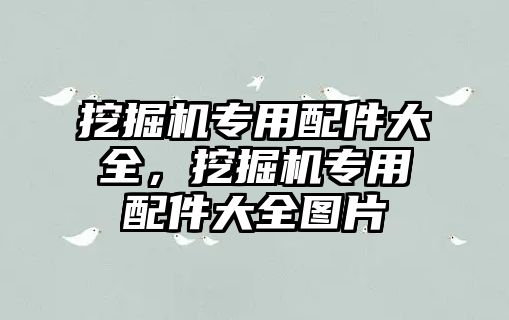 挖掘机专用配件大全，挖掘机专用配件大全图片